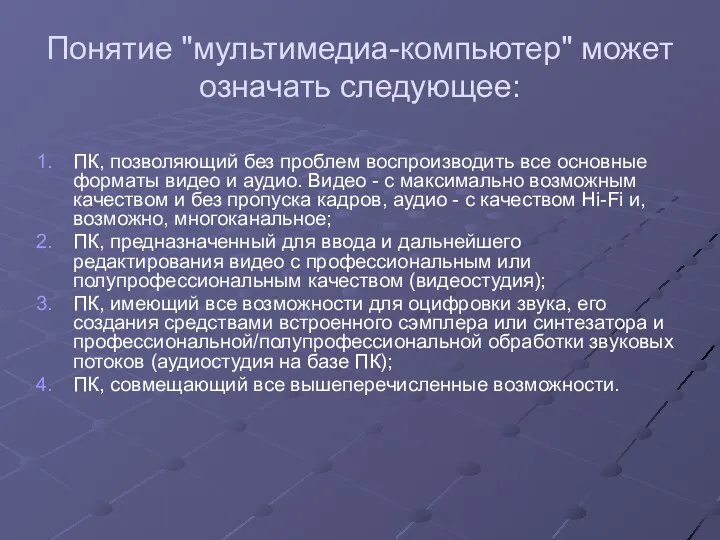 Понятие "мультимедиа-компьютер" может означать следующее:

1. ПК, позволяющий без проблем воспроизводить все основные форматы видео и аудио. Видео - с максимально возможным качеством и без пропуска кадров, аудио - с качеством Hi-Fi и, возможно, многоканальное;
2. ПК, предназначенный для ввода и дальнейшего редактирования видео с профессиональным или полупрофессиональным качеством (видеостудия);
3. ПК, имеющий все возможности для оцифровки звука, его создания средствами встроенного сэмплера или синтезатора и профессиональной/полупрофессиональной обработки звуковых потоков (аудиостудия на базе ПК);
4. ПК, совмещающий все вышеперечисленные возможности.